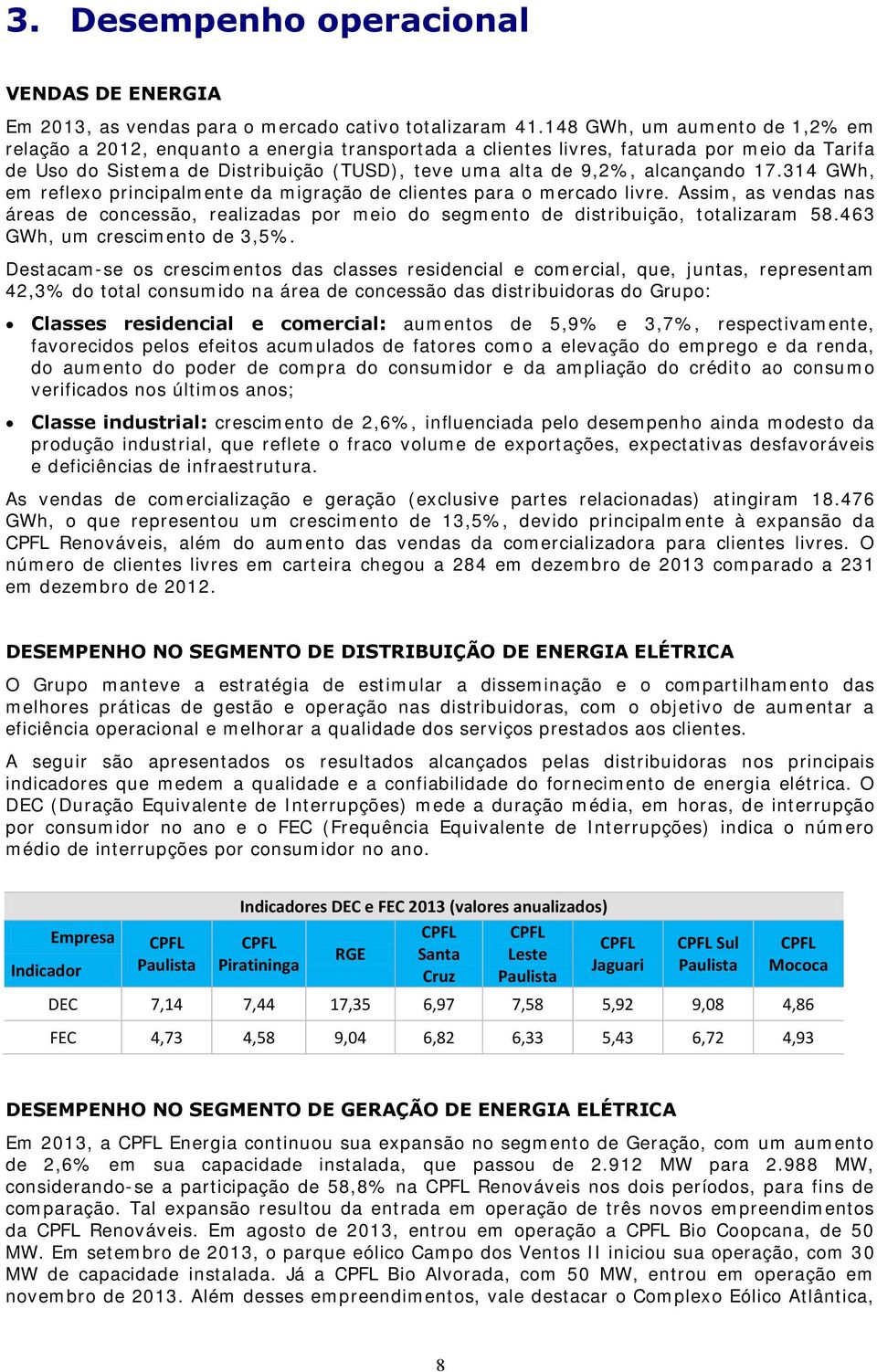 3. Desempenho operacional

VENDAS DE ENERGIA

Em 2013, as vendas para o mercado cativo totalizaram 41.148 GWh, um aumento de 1,2% em relação a 2012, enquanto a energia transportada a clientes livres, faturada por meio da Tarifa de Uso do Sistema de Distribuição (TUSD), teve uma alta de 9,2%, alcançando 17.314 GWh, em reflexo principalmente da migração de clientes para o mercado livre. Assim, as vendas nas áreas de concessão, realizadas por meio do segmento de distribuição, totalizaram 58.463 GWh, um crescimento de 3,5%.

Destacam-se os crescimentos das classes residencial e comercial, que, juntas, representam 42,3% do total consumido na área de concessão das distribuidoras do Grupo:

• Classes residencial e comercial: aumentos de 5,9% e 3,7%, respectivamente, favorecidos pelos efeitos acumulados de fatores como a elevação do emprego e da renda, do aumento do poder de compra do consumidor e da ampliação do crédito ao consumo verificados nos últimos anos;

• Classe industrial: crescimento de 2,6%, influenciada pelo desempenho ainda modesto da produção industrial, que reflete o fraco volume de exportações, expectativas desfavoráveis e deficiências de infraestrutura.

As vendas de comercialização e geração (exclusive partes relacionadas) atingiram 18.476 GWh, o que representou um crescimento de 13,5%, devido principalmente à expansão da CPFL Renováveis, além do aumento das vendas da comercializadora para clientes livres. O número de clientes livres em carteira chegou a 284 em dezembro de 2013 comparado a 231 em dezembro de 2012.

DESEMPENHO NO SEGMENTO DE DISTRIBUIÇÃO DE ENERGIA ELÉTRICA

O Grupo manteve a estratégia de estimular a disseminação e o compartilhamento das melhores práticas de gestão e operação nas distribuidoras, com o objetivo de aumentar a eficiência operacional e melhorar a qualidade dos serviços prestados aos clientes.

A seguir são apresentados os resultados alcançados pelas distribuidoras nos principais indicadores que medem a qualidade e a confiabilidade do fornecimento de energia elétrica. O DEC (Duração Equivalente de Interrupções) mede a duração média, em horas, de interrupção por consumidor no ano e o FEC (Frequência Equivalente de Interrupções) indica o número médio de interrupções por consumidor no ano.

Indicadores DEC e FEC 2013 (valores anualizados)

| Empresa / Indicador | CPFL Paulista | CPFL Piratininga | RGE | CPFL Santa Cruz | CPFL Leste Paulista | CPFL Jaguari | CPFL Sul Paulista | CPFL Mococa |
|---|---|---|---|---|---|---|---|---|
| DEC | 7,14 | 7,44 | 17,35 | 6,97 | 7,58 | 5,92 | 9,08 | 4,86 |
| FEC | 4,73 | 4,58 | 9,04 | 6,82 | 6,33 | 5,43 | 6,72 | 4,93 |

DESEMPENHO NO SEGMENTO DE GERAÇÃO DE ENERGIA ELÉTRICA

Em 2013, a CPFL Energia continuou sua expansão no segmento de Geração, com um aumento de 2,6% em sua capacidade instalada, que passou de 2.912 MW para 2.988 MW, considerando-se a participação de 58,8% na CPFL Renováveis nos dois períodos, para fins de comparação. Tal expansão resultou da entrada em operação de três novos empreendimentos da CPFL Renováveis. Em agosto de 2013, entrou em operação a CPFL Bio Coopcana, de 50 MW. Em setembro de 2013, o parque eólico Campo dos Ventos II iniciou sua operação, com 30 MW de capacidade instalada. Já a CPFL Bio Alvorada, com 50 MW, entrou em operação em novembro de 2013. Além desses empreendimentos, vale destacar o Complexo Eólico Atlântica,

8